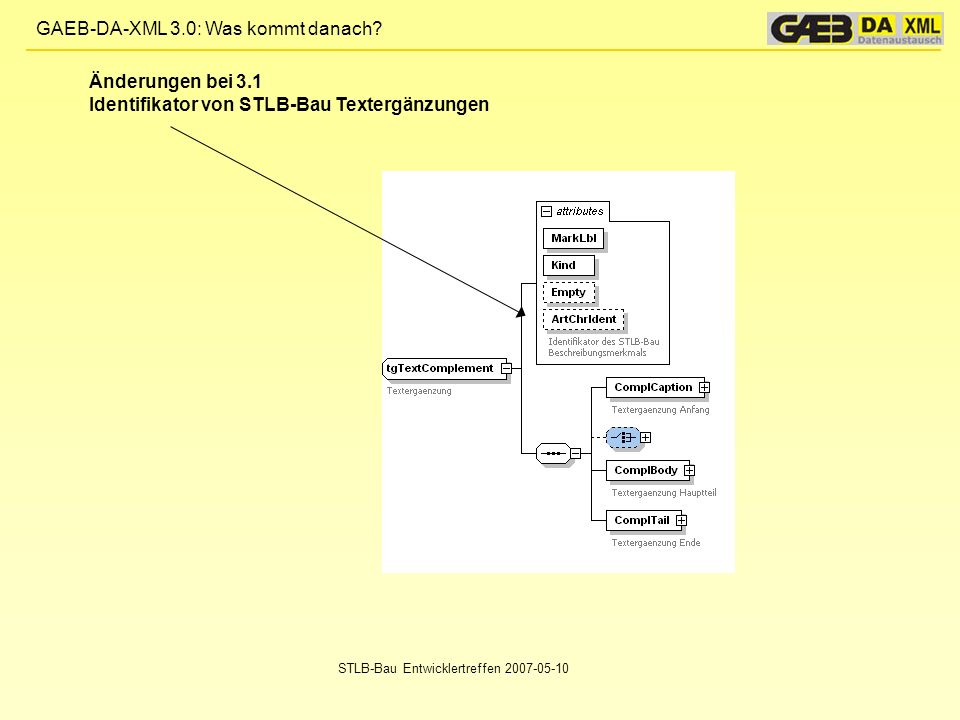 GAEB-DA-XML 3.0: Was kommt danach?

GAEB DA XML Datenaustausch

Änderungen bei 3.1
Identifikator von STLB-Bau Textergänzungen

attributes

MarkLbl

Kind

Empty

ArtChrIdent

Identifikator des STLB-Bau Beschreibungsmerkmals

tgTextComplement

Textergaenzung

ComplCaption

Textergaenzung Anfang

ComplBody

Textergaenzung Hauptteil

ComplTail

Textergaenzung Ende

STLB-Bau Entwicklertreffen 2007-05-10